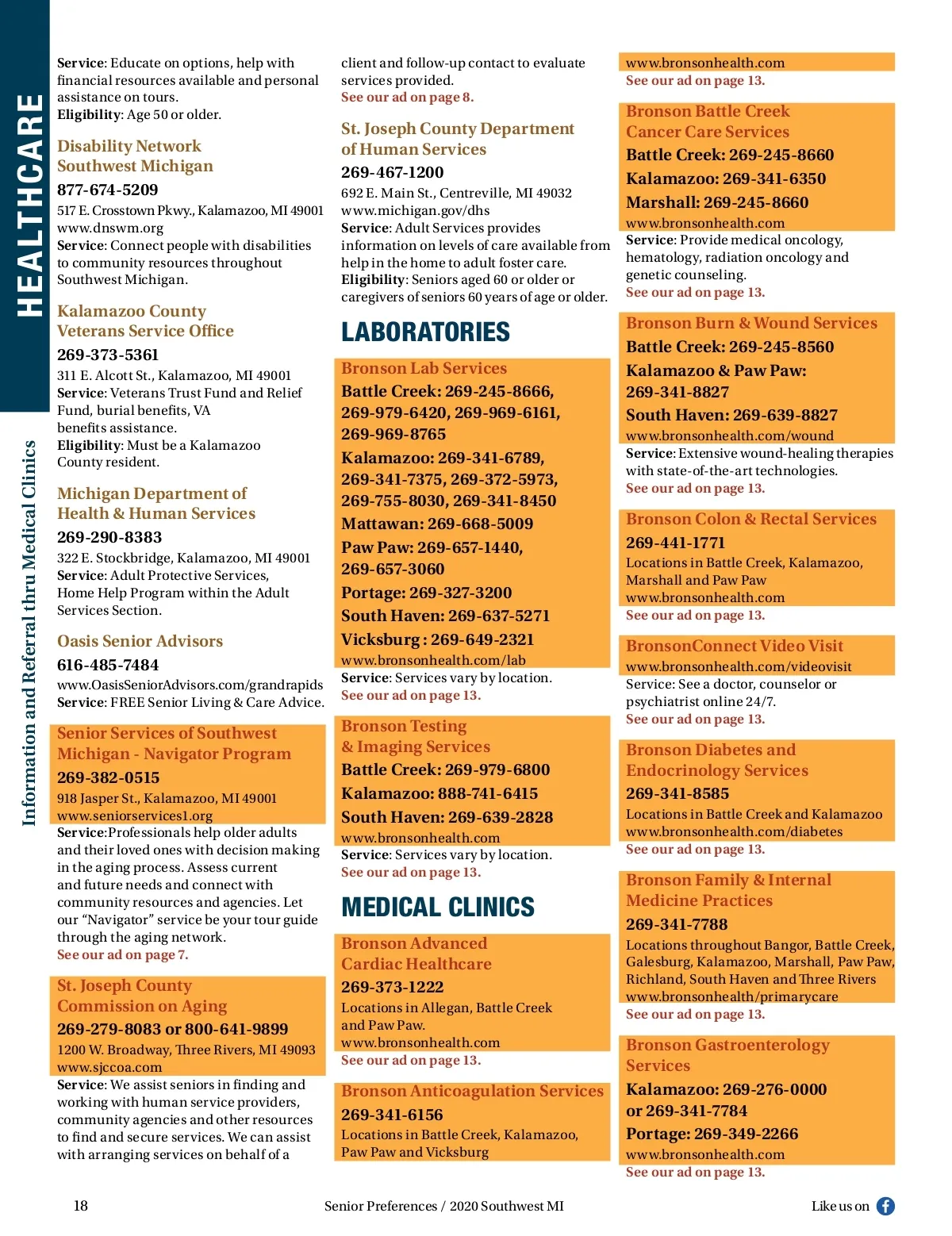 HEALTHCARE

Information and Referral thru Medical Clinics

Service: Educate on options, help with financial resources available and personal assistance on tours.
Eligibility: Age 50 or older.

Disability Network Southwest Michigan
877-674-5209
517 E. Crosstown Pkwy., Kalamazoo, MI 49001
www.dnswm.org
Service: Connect people with disabilities to community resources throughout Southwest Michigan.

Kalamazoo County Veterans Service Office
269-373-5361
311 E. Alcott St., Kalamazoo, MI 49001
Service: Veterans Trust Fund and Relief Fund, burial benefits, VA benefits assistance.
Eligibility: Must be a Kalamazoo County resident.

Michigan Department of Health & Human Services
269-290-8383
322 E. Stockbridge, Kalamazoo, MI 49001
Service: Adult Protective Services, Home Help Program within the Adult Services Section.

Oasis Senior Advisors
616-485-7484
www.OasisSeniorAdvisors.com/grandrapids
Service: FREE Senior Living & Care Advice.

Senior Services of Southwest Michigan - Navigator Program
269-382-0515
918 Jasper St., Kalamazoo, MI 49001
www.seniorservices1.org
Service:Professionals help older adults and their loved ones with decision making in the aging process. Assess current and future needs and connect with community resources and agencies. Let our “Navigator” service be your tour guide through the aging network.
See our ad on page 7.

St. Joseph County Commission on Aging
269-279-8083 or 800-641-9899
1200 W. Broadway, Three Rivers, MI 49093
www.sjccoa.com
Service: We assist seniors in finding and working with human service providers, community agencies and other resources to find and secure services. We can assist with arranging services on behalf of a client and follow-up contact to evaluate services provided.
See our ad on page 8.

St. Joseph County Department of Human Services
269-467-1200
692 E. Main St., Centreville, MI 49032
www.michigan.gov/dhs
Service: Adult Services provides information on levels of care available from help in the home to adult foster care.
Eligibility: Seniors aged 60 or older or caregivers of seniors 60 years of age or older.

LABORATORIES

Bronson Lab Services
Battle Creek: 269-245-8666, 269-979-6420, 269-969-6161, 269-969-8765
Kalamazoo: 269-341-6789, 269-341-7375, 269-372-5973, 269-755-8030, 269-341-8450
Mattawan: 269-668-5009
Paw Paw: 269-657-1440, 269-657-3060
Portage: 269-327-3200
South Haven: 269-637-5271
Vicksburg : 269-649-2321
www.bronsonhealth.com/lab
Service: Services vary by location.
See our ad on page 13.

Bronson Testing & Imaging Services
Battle Creek: 269-979-6800
Kalamazoo: 888-741-6415
South Haven: 269-639-2828
www.bronsonhealth.com
Service: Services vary by location.
See our ad on page 13.

MEDICAL CLINICS

Bronson Advanced Cardiac Healthcare
269-373-1222
Locations in Allegan, Battle Creek and Paw Paw.
www.bronsonhealth.com
See our ad on page 13.

Bronson Anticoagulation Services
269-341-6156
Locations in Battle Creek, Kalamazoo, Paw Paw and Vicksburg
www.bronsonhealth.com
See our ad on page 13.

Bronson Battle Creek Cancer Care Services
Battle Creek: 269-245-8660
Kalamazoo: 269-341-6350
Marshall: 269-245-8660
www.bronsonhealth.com
Service: Provide medical oncology, hematology, radiation oncology and genetic counseling.
See our ad on page 13.

Bronson Burn & Wound Services
Battle Creek: 269-245-8560
Kalamazoo & Paw Paw: 269-341-8827
South Haven: 269-639-8827
www.bronsonhealth.com/wound
Service: Extensive wound-healing therapies with state-of-the-art technologies.
See our ad on page 13.

Bronson Colon & Rectal Services
269-441-1771
Locations in Battle Creek, Kalamazoo, Marshall and Paw Paw
www.bronsonhealth.com
See our ad on page 13.

BronsonConnect Video Visit
www.bronsonhealth.com/videovisit
Service: See a doctor, counselor or psychiatrist online 24/7.
See our ad on page 13.

Bronson Diabetes and Endocrinology Services
269-341-8585
Locations in Battle Creek and Kalamazoo
www.bronsonhealth.com/diabetes
See our ad on page 13.

Bronson Family & Internal Medicine Practices
269-341-7788
Locations throughout Bangor, Battle Creek, Galesburg, Kalamazoo, Marshall, Paw Paw, Richland, South Haven and Three Rivers
www.bronsonhealth/primarycare
See our ad on page 13.

Bronson Gastroenterology Services
Kalamazoo: 269-276-0000 or 269-341-7784
Portage: 269-349-2266
www.bronsonhealth.com
See our ad on page 13.

18 Senior Preferences / 2020 Southwest MI Like us on